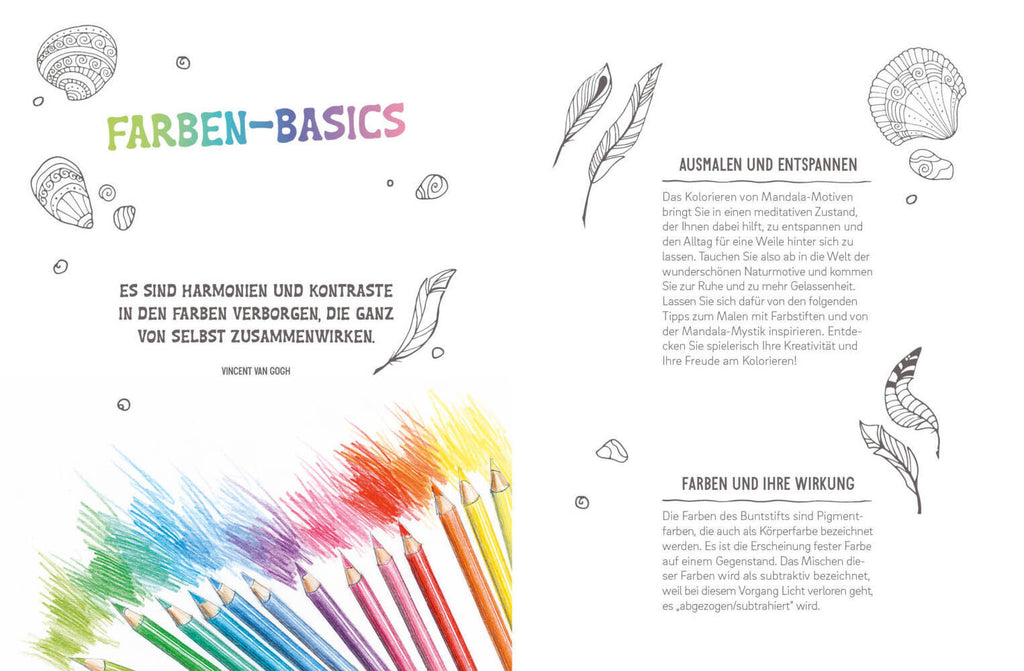 FARBEN-BASICS

ES SIND HARMONIEN UND KONTRASTE IN DEN FARBEN VERBORGEN, DIE GANZ VON SELBST ZUSAMMENWIRKEN.

VINCENT VAN GOGH

AUSMALEN UND ENTSPANNEN

Das Kolorieren von Mandala-Motiven bringt Sie in einen meditativen Zustand, der Ihnen dabei hilft, zu entspannen und den Alltag für eine Weile hinter sich zu lassen. Tauchen Sie also ab in die Welt der wunderschönen Naturmotive und kommen Sie zur Ruhe und zu mehr Gelassenheit. Lassen Sie sich dafür von den folgenden Tipps zum Malen mit Farbstiften und von der Mandala-Mystik inspirieren. Entdecken Sie spielerisch Ihre Kreativität und Ihre Freude am Kolorieren!

FARBEN UND IHRE WIRKUNG

Die Farben des Buntstifts sind Pigmentfarben, die auch als Körperfarbe bezeichnet werden. Es ist die Erscheinung fester Farbe auf einem Gegenstand. Das Mischen dieser Farben wird als subtraktiv bezeichnet, weil bei diesem Vorgang Licht verloren geht, es „abgezogen/subtrahiert" wird.